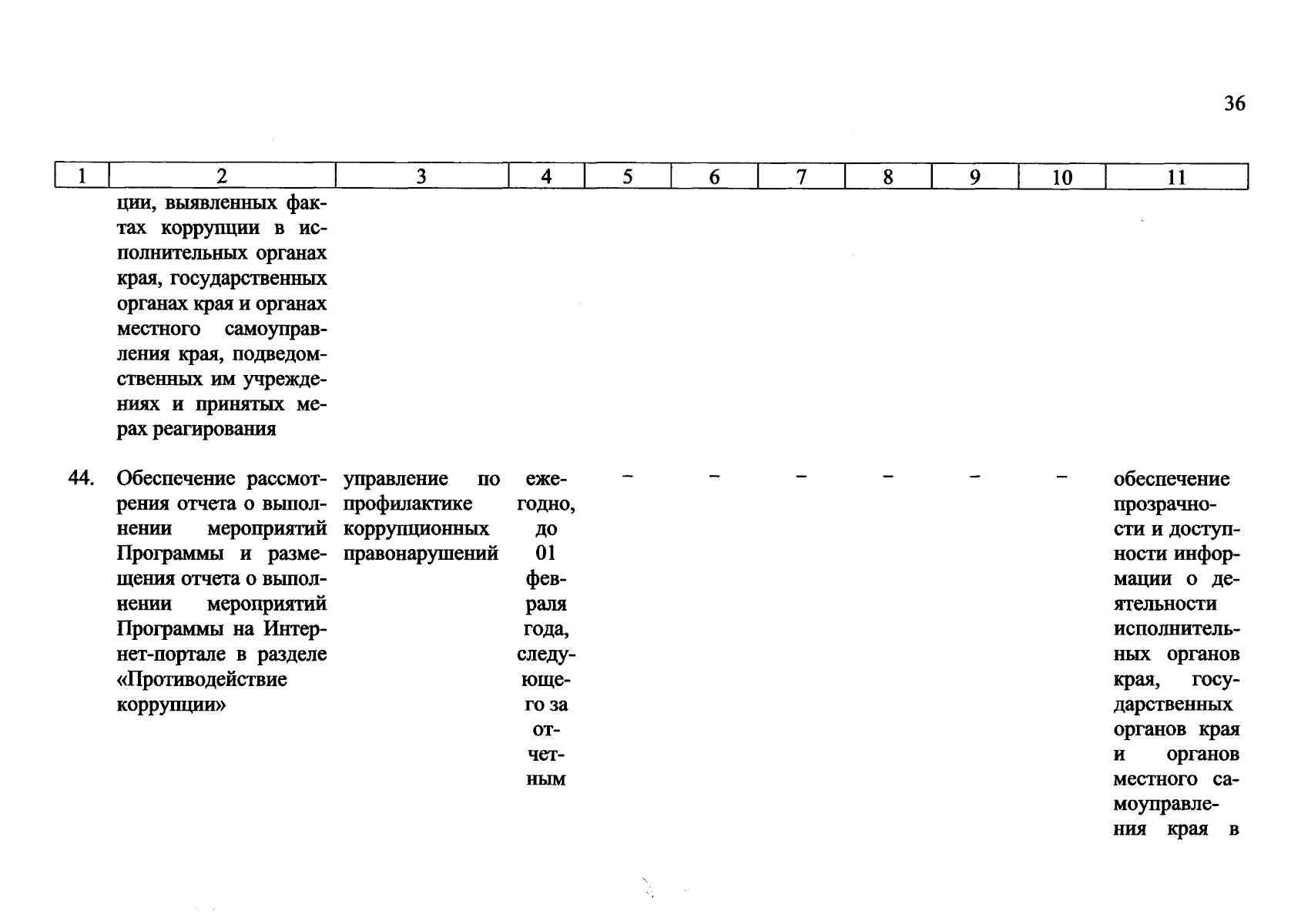 36

| 1 | 2 | 3 | 4 | 5 | 6 | 7 | 8 | 9 | 10 | 11 |
|---|---|---|---|---|---|---|---|---|---|---|
| | ции, выявленных фактах коррупции в исполнительных органах края, государственных органах края и органах местного самоуправления края, подведомственных им учреждениях и принятых мерах реагирования | | | | | | | | | |
| 44. | Обеспечение рассмотрения отчета о выполнении мероприятий Программы и размещения отчета о выполнении мероприятий Программы на Интернет-портале в разделе «Противодействие коррупции» | управление по профилактике коррупционных правонарушений | ежегодно, до 01 февраля года, следующего за отчетным | – | – | – | – | – | – | обеспечение прозрачности и доступности информации о деятельности исполнительных органов края, государственных органов края и органов местного самоуправления края в |